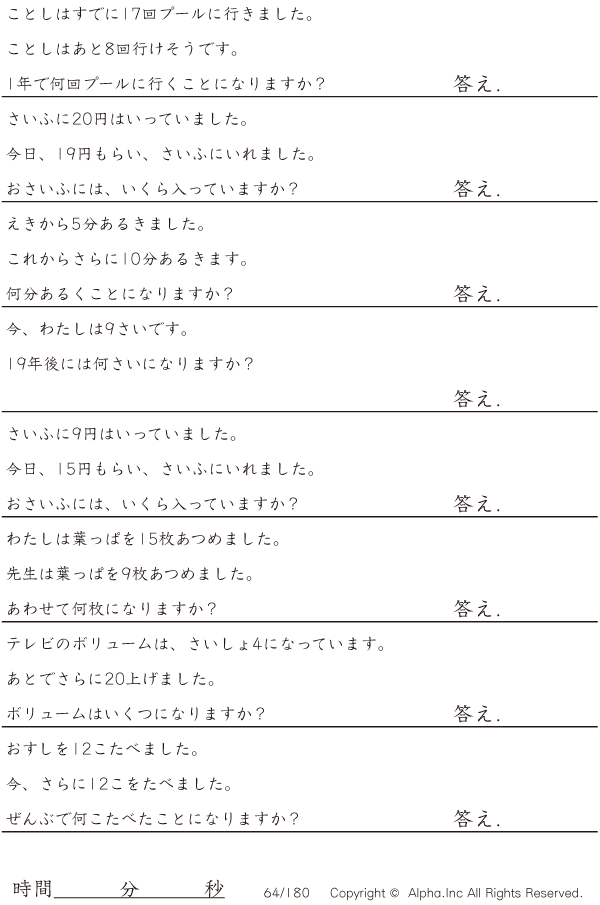 ことしはすでに17回プールに行きました。

ことしはあと8回行けそうです。

1年で何回プールに行くことになりますか? 答え.

さいふに20円はいっていました。

今日、19円もらい、さいふにいれました。

おさいふには、いくら入っていますか? 答え.

えきから5分あるきました。

これからさらに10分あるきます。

何分あるくことになりますか? 答え.

今、わたしは9さいです。

19年後には何さいになりますか?

答え.

さいふに9円はいっていました。

今日、15円もらい、さいふにいれました。

おさいふには、いくら入っていますか? 答え.

わたしは葉っぱを15枚あつめました。

先生は葉っぱを9枚あつめました。

あわせて何枚になりますか? 答え.

テレビのボリュームは、さいしょ4になっています。

あとでさらに20上げました。

ボリュームはいくつになりますか? 答え.

おすしを12こたべました。

今、さらに12こをたべました。

ぜんぶで何こたべたことになりますか? 答え.

時間____分____秒 64/180 Copyright © Alpha.Inc All Rights Reserved.